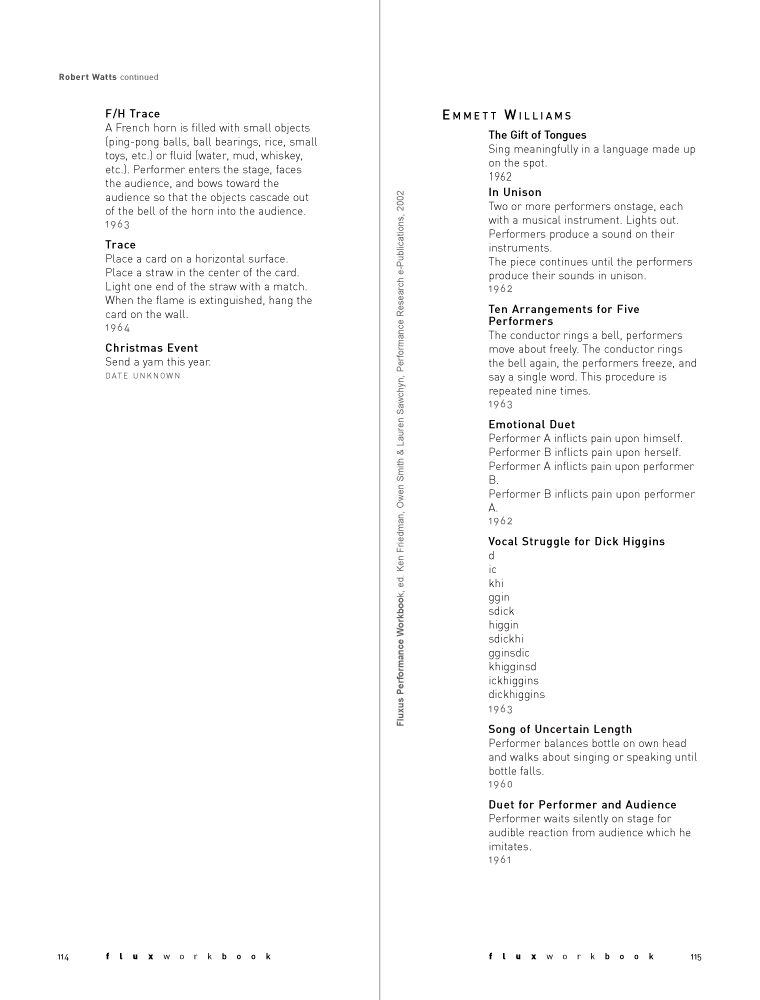 Robert Watts continued

F/H Trace
A French horn is filled with small objects (ping-pong balls, ball bearings, rice, small toys, etc.) or fluid (water, mud, whiskey, etc.). Performer enters the stage, faces the audience, and bows toward the audience so that the objects cascade out of the bell of the horn into the audience.
1963

Trace
Place a card on a horizontal surface. Place a straw in the center of the card. Light one end of the straw with a match. When the flame is extinguished, hang the card on the wall.
1964

Christmas Event
Send a yam this year.
DATE UNKNOWN

114 flux workbook

Fluxus Performance Workbook, ed. Ken Friedman, Owen Smith & Lauren Sawchyn, Performance Research e-Publications, 2002

EMMETT WILLIAMS

The Gift of Tongues
Sing meaningfully in a language made up on the spot.
1962

In Unison
Two or more performers onstage, each with a musical instrument. Lights out. Performers produce a sound on their instruments.
The piece continues until the performers produce their sounds in unison.
1962

Ten Arrangements for Five Performers
The conductor rings a bell, performers move about freely. The conductor rings the bell again, the performers freeze, and say a single word. This procedure is repeated nine times.
1963

Emotional Duet
Performer A inflicts pain upon himself.
Performer B inflicts pain upon herself.
Performer A inflicts pain upon performer B.
Performer B inflicts pain upon performer A.
1962

Vocal Struggle for Dick Higgins
d
ic
khi
ggin
sdick
higgin
sdickhi
gginsdic
khigginsd
ickhiggins
dickhiggins
1963

Song of Uncertain Length
Performer balances bottle on own head and walks about singing or speaking until bottle falls.
1960

Duet for Performer and Audience
Performer waits silently on stage for audible reaction from audience which he imitates.
1961

flux workbook 115